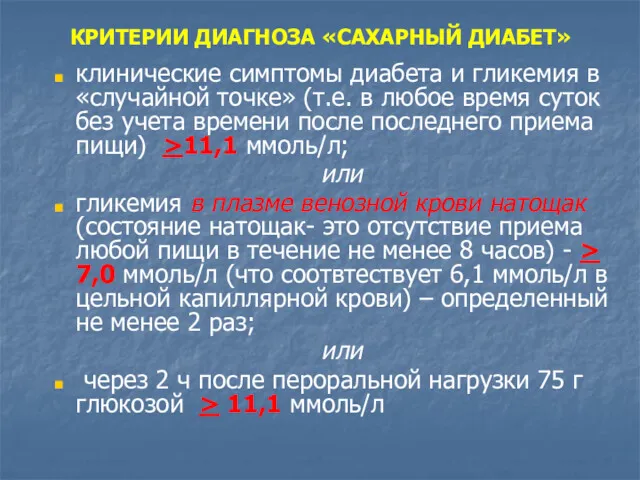 КРИТЕРИИ ДИАГНОЗА «САХАРНЫЙ ДИАБЕТ»

клинические симптомы диабета и гликемия в «случайной точке» (т.е. в любое время суток без учета времени после последнего приема пищи) $\geq$11,1 ммоль/л;

или

гликемия в плазме венозной крови натощак (состояние натощак- это отсутствие приема любой пищи в течение не менее 8 часов) - $\geq$ 7,0 ммоль/л (что соотвтествует 6,1 ммоль/л в цельной капиллярной крови) – определенный не менее 2 раз;

или

через 2 ч после пероральной нагрузки 75 г глюкозой $\geq$ 11,1 ммоль/л